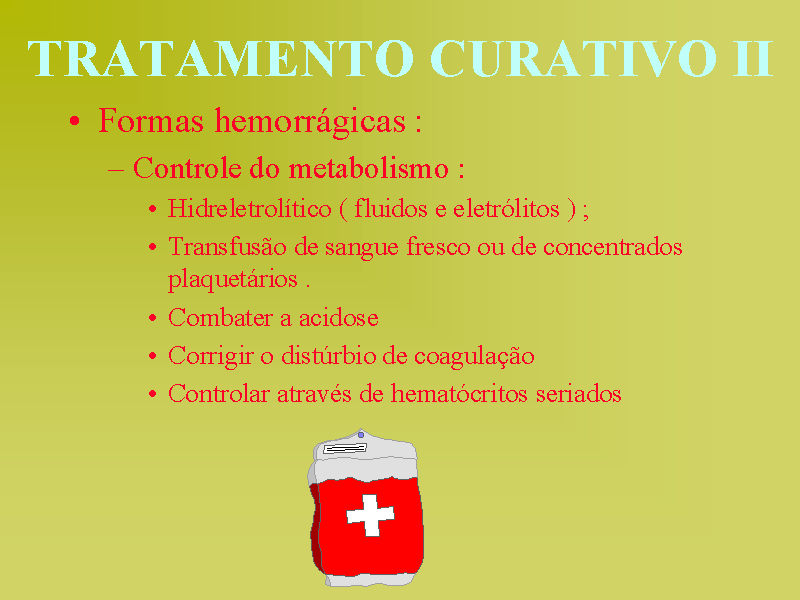 TRATAMENTO CURATIVO II

• Formas hemorrágicas :

– Controle do metabolismo :

• Hidreletrolítico ( fluidos e eletrólitos ) ;

• Transfusão de sangue fresco ou de concentrados plaquetários .

• Combater a acidose

• Corrigir o distúrbio de coagulação

• Controlar através de hematócritos seriados